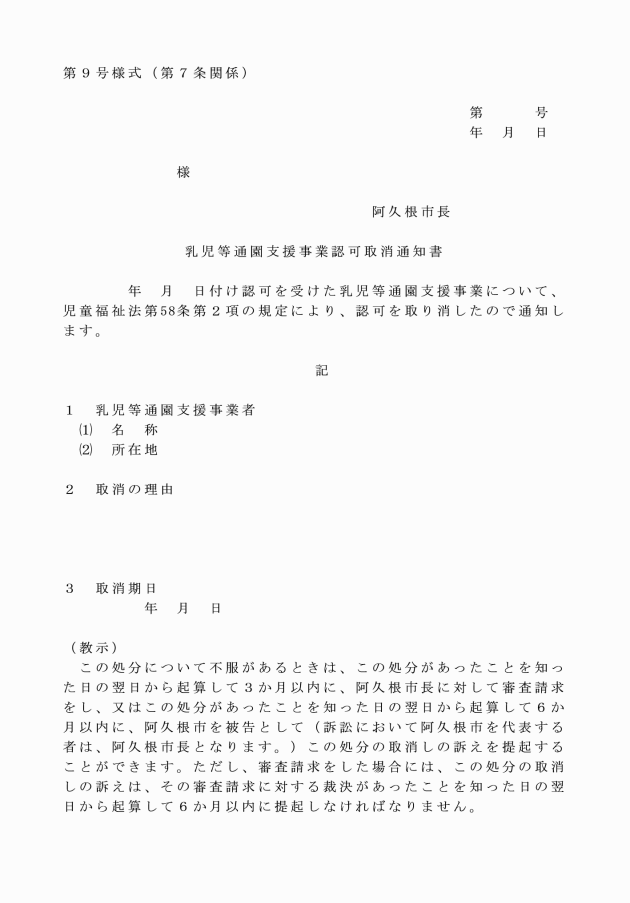 第９号様式（第７条関係）

第　　号
年　月　日

様

阿久根市長

乳児等通園支援事業認可取消通知書

年　月　日付け認可を受けた乳児等通園支援事業について、児童福祉法第58条第２項の規定により、認可を取り消したので通知します。

記

１　乳児等通園支援事業者
⑴　名　称
⑵　所在地

２　取消の理由

３　取消期日
年　月　日

（教示）
この処分について不服があるときは、この処分があったことを知った日の翌日から起算して３か月以内に、阿久根市長に対して審査請求をし、又はこの処分があったことを知った日の翌日から起算して６か月以内に、阿久根市を被告として（訴訟において阿久根市を代表する者は、阿久根市長となります。）この処分の取消しの訴えを提起することができます。ただし、審査請求をした場合には、この処分の取消しの訴えは、その審査請求に対する裁決があったことを知った日の翌日から起算して６か月以内に提起しなければなりません。